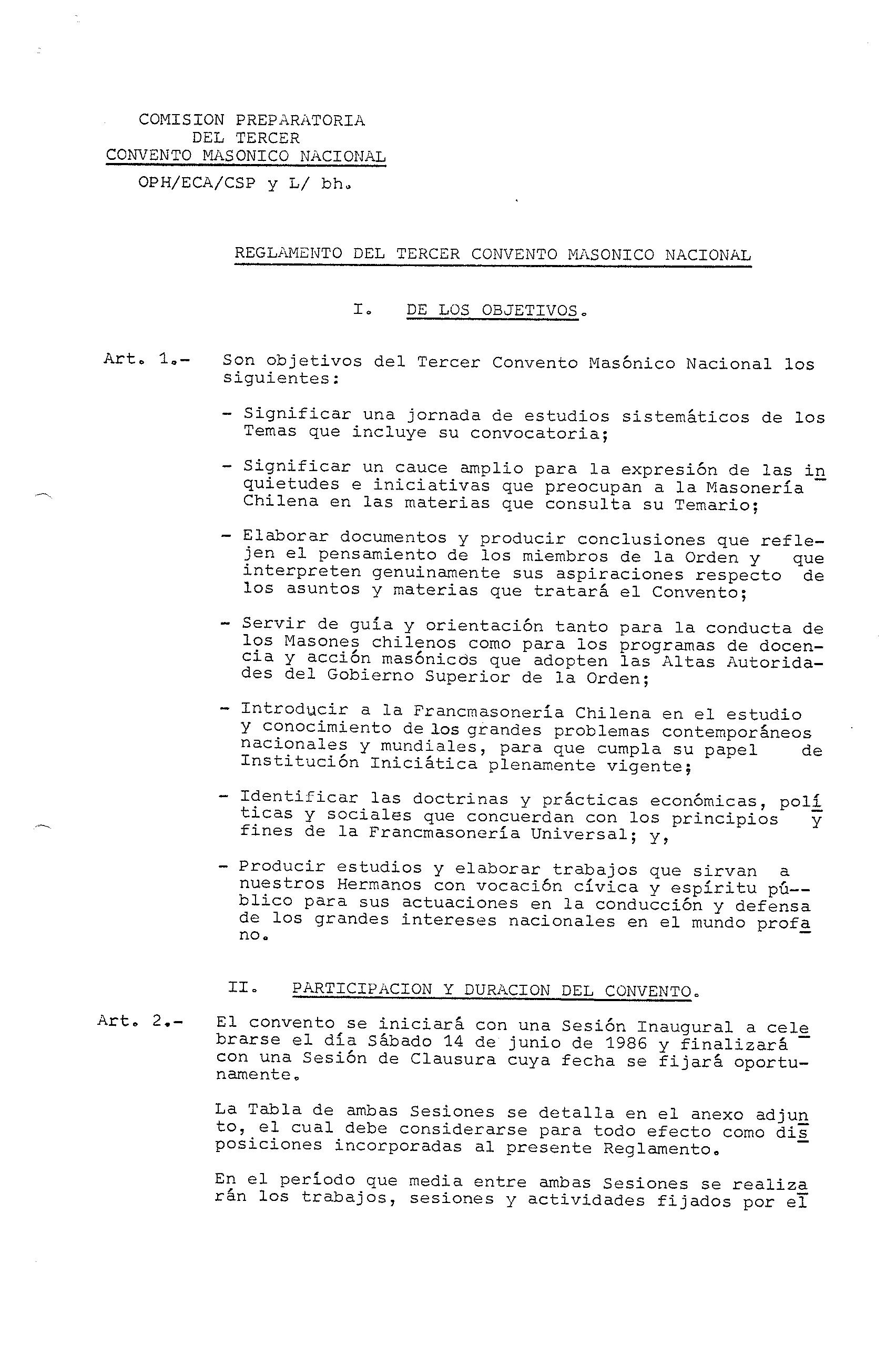 COMISION PREPARATORIA
DEL TERCER
CONVENTO MASONICO NACIONAL

OPH/ECA/CSP y L/ bh.

REGLAMENTO DEL TERCER CONVENTO MASONICO NACIONAL

I. DE LOS OBJETIVOS.

Art. 1.- Son objetivos del Tercer Convento Masónico Nacional los siguientes:

- Significar una jornada de estudios sistemáticos de los Temas que incluye su convocatoria;

- Significar un cauce amplio para la expresión de las inquietudes e iniciativas que preocupan a la Masonería Chilena en las materias que consulta su Temario;

- Elaborar documentos y producir conclusiones que reflejen el pensamiento de los miembros de la Orden y que interpreten genuinamente sus aspiraciones respecto de los asuntos y materias que tratará el Convento;

- Servir de guía y orientación tanto para la conducta de los Masones chilenos como para los programas de docencia y acción masónicos que adopten las Altas Autoridades del Gobierno Superior de la Orden;

- Introducir a la Francmasonería Chilena en el estudio y conocimiento de los grandes problemas contemporáneos nacionales y mundiales, para que cumpla su papel de Institución Iniciática plenamente vigente;

- Identificar las doctrinas y prácticas económicas, políticas y sociales que concuerdan con los principios y fines de la Francmasonería Universal; y,

- Producir estudios y elaborar trabajos que sirvan a nuestros Hermanos con vocación cívica y espíritu público para sus actuaciones en la conducción y defensa de los grandes intereses nacionales en el mundo profano.

II. PARTICIPACION Y DURACION DEL CONVENTO.

Art. 2.- El convento se iniciará con una Sesión Inaugural a celebrarse el día Sábado 14 de junio de 1986 y finalizará con una Sesión de Clausura cuya fecha se fijará oportunamente.

La Tabla de ambas Sesiones se detalla en el anexo adjunto, el cual debe considerarse para todo efecto como disposiciones incorporadas al presente Reglamento.

En el período que media entre ambas Sesiones se realizarán los trabajos, sesiones y actividades fijados por el